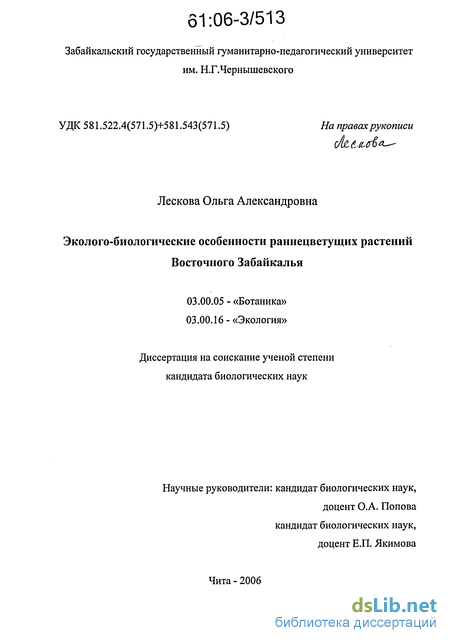 61:06-3/513

Забайкальский государственный гуманитарно-педагогический университет им. Н.Г.Чернышевского

УДК 581.522.4(571.5)+581.543(571.5)

На правах рукописи

Лескова

Лескова Ольга Александровна

Эколого-биологические особенности раннецветущих растений Восточного Забайкалья

03.00.05 - «Ботаника»

03.00.16 - «Экология»

Диссертация на соискание ученой степени кандидата биологических наук

Научные руководители: кандидат биологических наук, доцент О.А. Попова

кандидат биологических наук, доцент Е.П. Якимова

Чита - 2006

dsLib.net
библиотека диссертаций